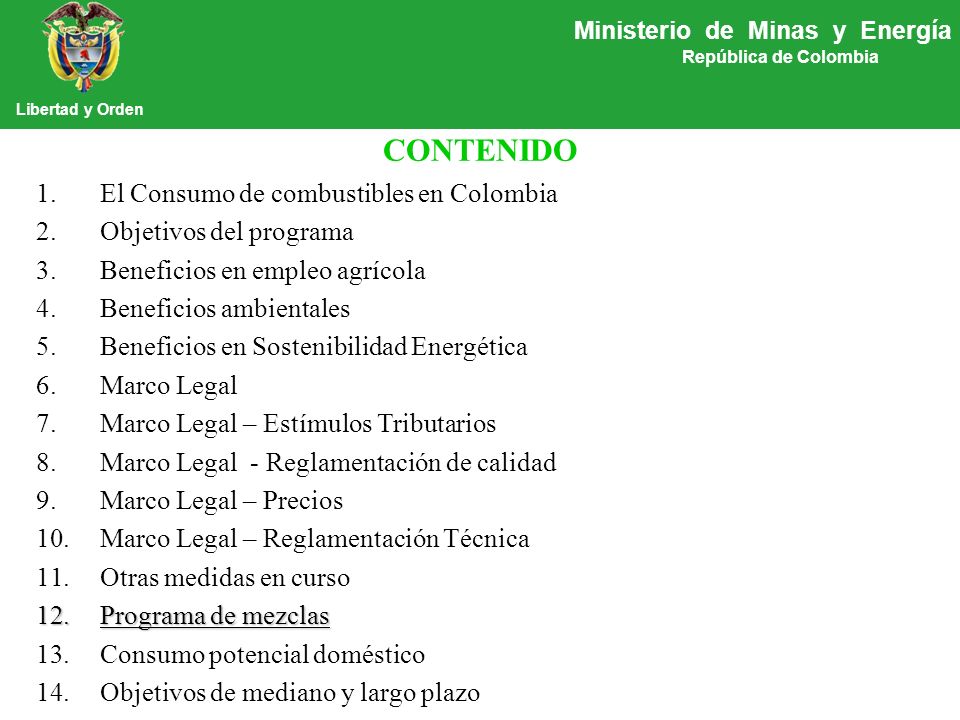 Libertad y Orden

Ministerio de Minas y Energía
República de Colombia

CONTENIDO

1. El Consumo de combustibles en Colombia
2. Objetivos del programa
3. Beneficios en empleo agrícola
4. Beneficios ambientales
5. Beneficios en Sostenibilidad Energética
6. Marco Legal
7. Marco Legal – Estímulos Tributarios
8. Marco Legal - Reglamentación de calidad
9. Marco Legal – Precios
10. Marco Legal – Reglamentación Técnica
11. Otras medidas en curso
12. Programa de mezclas
13. Consumo potencial doméstico
14. Objetivos de mediano y largo plazo